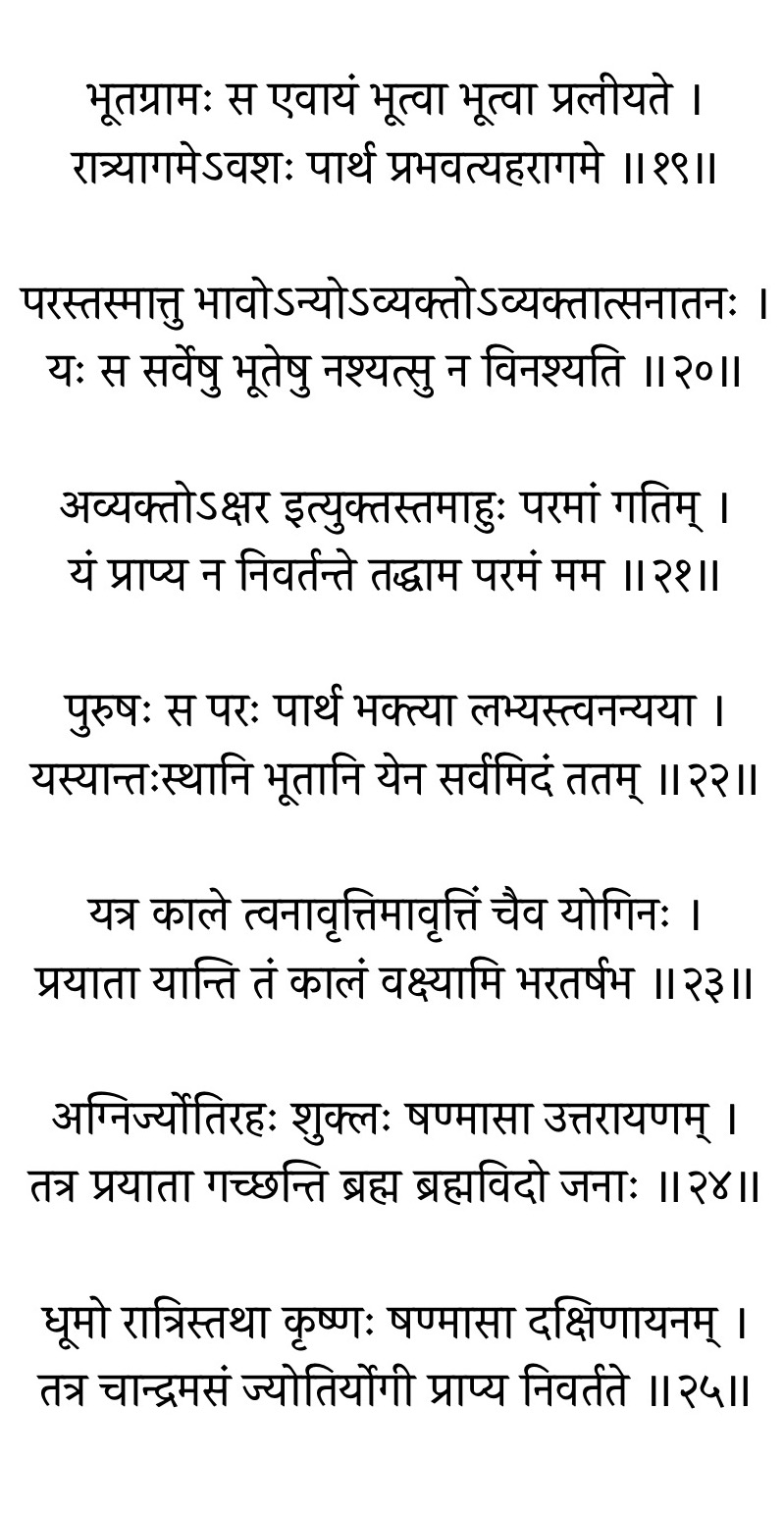 भूतग्रामः स एवायं भूत्वा भूत्वा प्रलीयते ।
रात्र्यागमेऽवशः पार्थ प्रभवत्यहरागमे ॥१९॥

परस्तस्मात्तु भावोऽन्योऽव्यक्तोऽव्यक्तात्सनातनः ।
यः स सर्वेषु भूतेषु नश्यत्सु न विनश्यति ॥२०॥

अव्यक्तोऽक्षर इत्युक्तस्तमाहुः परमां गतिम् ।
यं प्राप्य न निवर्तन्ते तद्धाम परमं मम ॥२१॥

पुरुषः स परः पार्थ भक्त्या लभ्यस्त्वनन्यया ।
यस्यान्तःस्थानि भूतानि येन सर्वमिदं ततम् ॥२२॥

यत्र काले त्वनावृत्तिमावृत्तिं चैव योगिनः ।
प्रयाता यान्ति तं कालं वक्ष्यामि भरतर्षभ ॥२३॥

अग्निर्ज्योतिरहः शुक्लः षण्मासा उत्तरायणम् ।
तत्र प्रयाता गच्छन्ति ब्रह्म ब्रह्मविदो जनाः ॥२४॥

धूमो रात्रिस्तथा कृष्णः षण्मासा दक्षिणायनम् ।
तत्र चान्द्रमसं ज्योतिर्योगी प्राप्य निवर्तते ॥२५॥